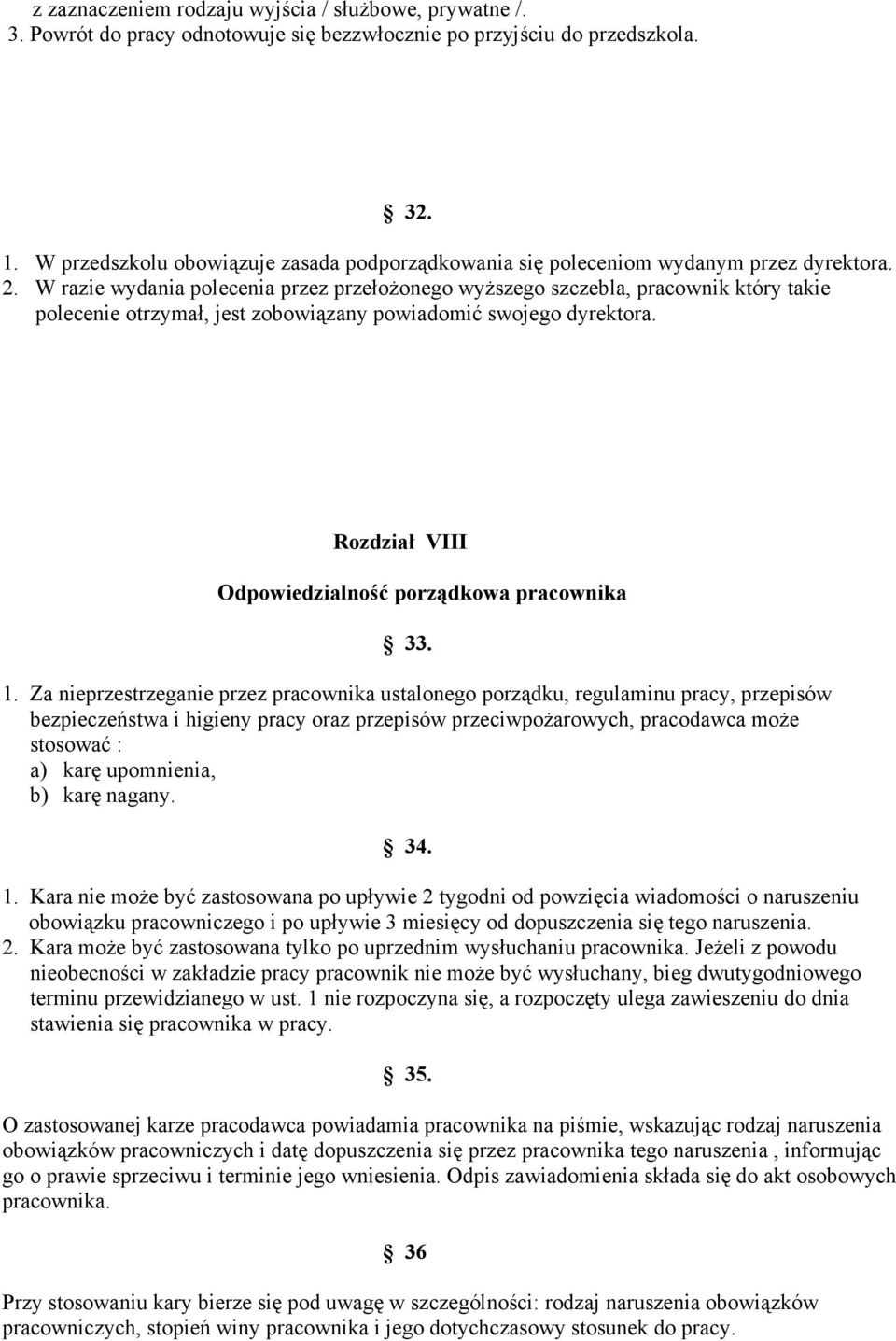 z zaznaczeniem rodzaju wyjścia / służbowe, prywatne /.
3. Powrót do pracy odnotowuje się bezzwłocznie po przyjściu do przedszkola.

§ 32.

1. W przedszkolu obowiązuje zasada podporządkowania się poleceniom wydanym przez dyrektora.
2. W razie wydania polecenia przez przełożonego wyższego szczebla, pracownik który takie polecenie otrzymał, jest zobowiązany powiadomić swojego dyrektora.

Rozdział VIII

Odpowiedzialność porządkowa pracownika

§ 33.

1. Za nieprzestrzeganie przez pracownika ustalonego porządku, regulaminu pracy, przepisów bezpieczeństwa i higieny pracy oraz przepisów przeciwpożarowych, pracodawca może stosować :
a) karę upomnienia,
b) karę nagany.

§ 34.

1. Kara nie może być zastosowana po upływie 2 tygodni od powzięcia wiadomości o naruszeniu obowiązku pracowniczego i po upływie 3 miesięcy od dopuszczenia się tego naruszenia.
2. Kara może być zastosowana tylko po uprzednim wysłuchaniu pracownika. Jeżeli z powodu nieobecności w zakładzie pracy pracownik nie może być wysłuchany, bieg dwutygodniowego terminu przewidzianego w ust. 1 nie rozpoczyna się, a rozpoczęty ulega zawieszeniu do dnia stawienia się pracownika w pracy.

§ 35.

O zastosowanej karze pracodawca powiadamia pracownika na piśmie, wskazując rodzaj naruszenia obowiązków pracowniczych i datę dopuszczenia się przez pracownika tego naruszenia , informując go o prawie sprzeciwu i terminie jego wniesienia. Odpis zawiadomienia składa się do akt osobowych pracownika.

§ 36

Przy stosowaniu kary bierze się pod uwagę w szczególności: rodzaj naruszenia obowiązków pracowniczych, stopień winy pracownika i jego dotychczasowy stosunek do pracy.